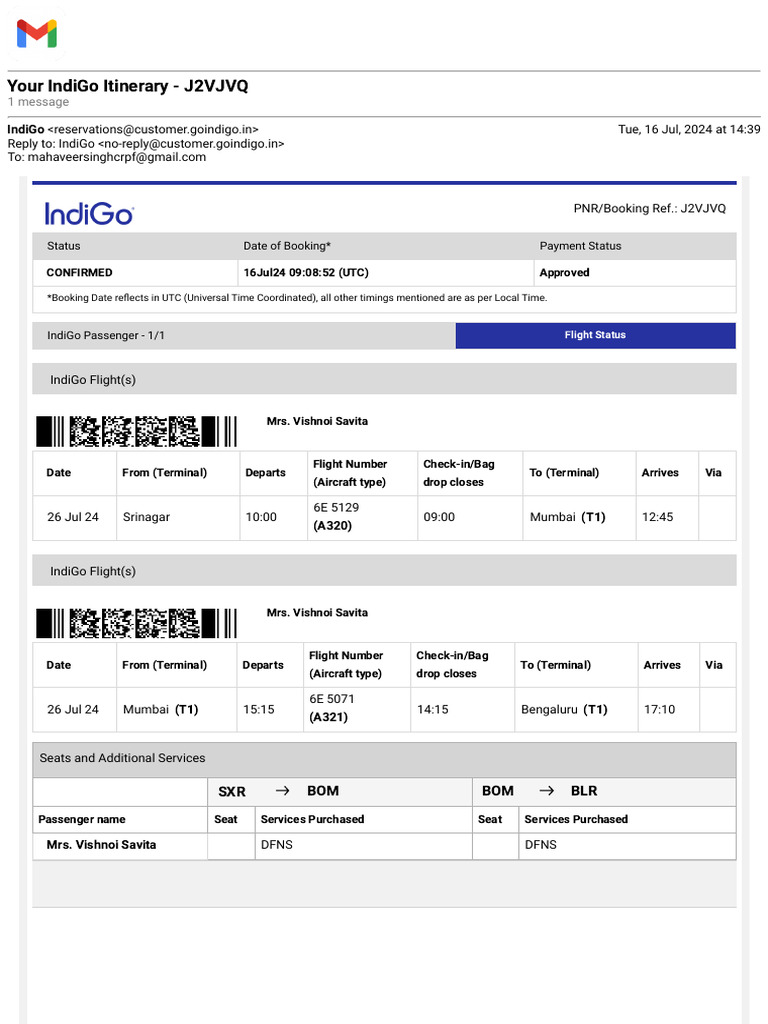 Your IndiGo Itinerary - J2VJVQ
1 message

IndiGo <reservations@customer.goindigo.in>
Reply to: IndiGo <no-reply@customer.goindigo.in>
To: mahaveersinghcrpf@gmail.com

Tue, 16 Jul, 2024 at 14:39

IndiGo

PNR/Booking Ref.: J2VJVQ

| Status | Date of Booking* | Payment Status |
|---|---|---|
| CONFIRMED | 16Jul24 09:08:52 (UTC) | Approved |

*Booking Date reflects in UTC (Universal Time Coordinated), all other timings mentioned are as per Local Time.

IndiGo Passenger - 1/1

Flight Status

IndiGo Flight(s)

Mrs. Vishnoi Savita

| Date | From (Terminal) | Departs | Flight Number (Aircraft type) | Check-in/Bag drop closes | To (Terminal) | Arrives | Via |
|---|---|---|---|---|---|---|---|
| 26 Jul 24 | Srinagar | 10:00 | 6E 5129 (A320) | 09:00 | Mumbai (T1) | 12:45 | |

IndiGo Flight(s)

Mrs. Vishnoi Savita

| Date | From (Terminal) | Departs | Flight Number (Aircraft type) | Check-in/Bag drop closes | To (Terminal) | Arrives | Via |
|---|---|---|---|---|---|---|---|
| 26 Jul 24 | Mumbai (T1) | 15:15 | 6E 5071 (A321) | 14:15 | Bengaluru (T1) | 17:10 | |

Seats and Additional Services

| | SXR → BOM | | BOM → BLR | |
|---|---|---|---|---|
| Passenger name | Seat | Services Purchased | Seat | Services Purchased |
| Mrs. Vishnoi Savita | | DFNS | | DFNS |